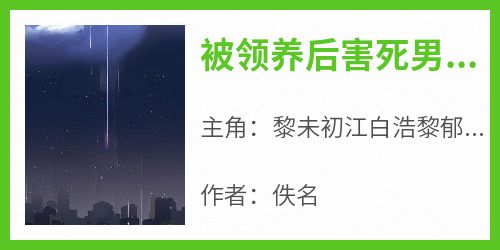 被领养后害死男...

主角：黎未初江白浩黎郁...

作者：佚名